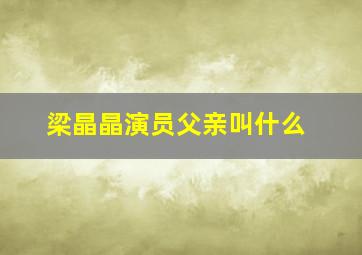 梁晶晶演员父亲叫什么